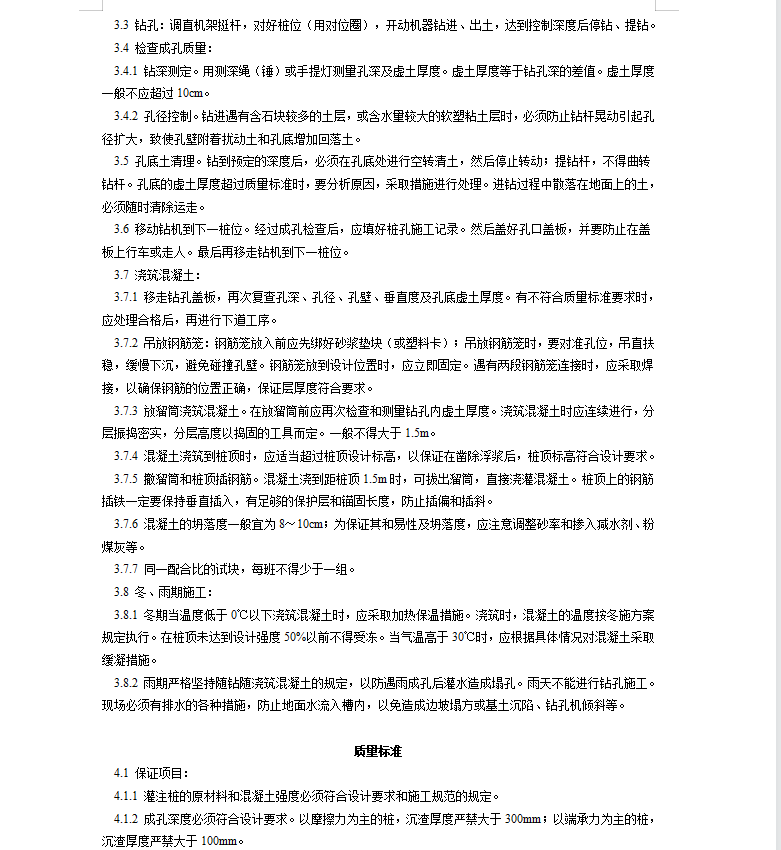 3.3 钻孔：调直机架挺杆，对好桩位（用对位圈），开动机器钻进、出土，达到控制深度后停钻、提钻。

3.4 检查成孔质量：

3.4.1 钻深测定。用测深绳（锤）或手提灯测量孔深及虚土厚度。虚土厚度等于钻孔深的差值。虚土厚度一般不应超过 10cm。

3.4.2 孔径控制。钻进遇有含石块较多的土层，或含水量较大的软塑粘土层时，必须防止钻杆晃动引起孔径扩大，致使孔壁附着扰动土和孔底增加回落土。

3.5 孔底土清理。钻到预定的深度后，必须在孔底处进行空转清土，然后停止转动；提钻杆，不得曲转钻杆。孔底的虚土厚度超过质量标准时，要分析原因，采取措施进行处理。进钻过程中散落在地面上的土，必须随时清除运走。

3.6 移动钻机到下一桩位。经过成孔检查后，应填好桩孔施工记录。然后盖好孔口盖板，并要防止在盖板上行车或走人。最后再移走钻机到下一桩位。

3.7 浇筑混凝土：

3.7.1 移走钻孔盖板，再次复查孔深、孔径、孔壁、垂直度及孔底虚土厚度。有不符合质量标准要求时，应处理合格后，再进行下道工序。

3.7.2 吊放钢筋笼：钢筋笼放入前应先绑好砂浆垫块（或塑料卡）；吊放钢筋笼时，要对准孔位，吊直扶稳，缓慢下沉，避免碰撞孔壁。钢筋笼放到设计位置时，应立即固定。遇有两段钢筋笼连接时，应采取焊接，以确保钢筋的位置正确，保证层厚度符合要求。

3.7.3 放溜筒浇筑混凝土。在放溜筒前应再次检查和测量钻孔内虚土厚度。浇筑混凝土时应连续进行，分层振捣密实，分层高度以捣固的工具而定。一般不得大于 1.5m。

3.7.4 混凝土浇筑到桩顶时，应适当超过桩顶设计标高，以保证在凿除浮浆后，桩顶标高符合设计要求。

3.7.5 撤溜筒和桩顶插钢筋。混凝土浇到距桩顶 1.5m 时，可拔出溜筒，直接浇灌混凝土。桩顶上的钢筋插铁一定要保持垂直插入，有足够的保护层和锚固长度，防止插偏和插斜。

3.7.6 混凝土的坍落度一般宜为 8～10cm；为保证其和易性及坍落度，应注意调整砂率和掺入减水剂、粉煤灰等。

3.7.7 同一配合比的试块，每班不得少于一组。

3.8 冬、雨期施工：

3.8.1 冬期当温度低于 0℃以下浇筑混凝土时，应采取加热保温措施。浇筑时，混凝土的温度按冬施方案规定执行。在桩顶未达到设计强度 50%以前不得受冻。当气温高于 30℃时，应根据具体情况对混凝土采取缓凝措施。

3.8.2 雨期严格坚持随钻随浇筑混凝土的规定，以防遇雨成孔后灌水造成塌孔。雨天不能进行钻孔施工。现场必须有排水的各种措施，防止地面水流入槽内，以免造成边坡塌方或基土沉陷、钻孔机倾斜等。

质量标准

4.1 保证项目：

4.1.1 灌注桩的原材料和混凝土强度必须符合设计要求和施工规范的规定。

4.1.2 成孔深度必须符合设计要求。以摩擦力为主的桩，沉渣厚度严禁大于 300mm；以端承力为主的桩，沉渣厚度严禁大于 100mm。